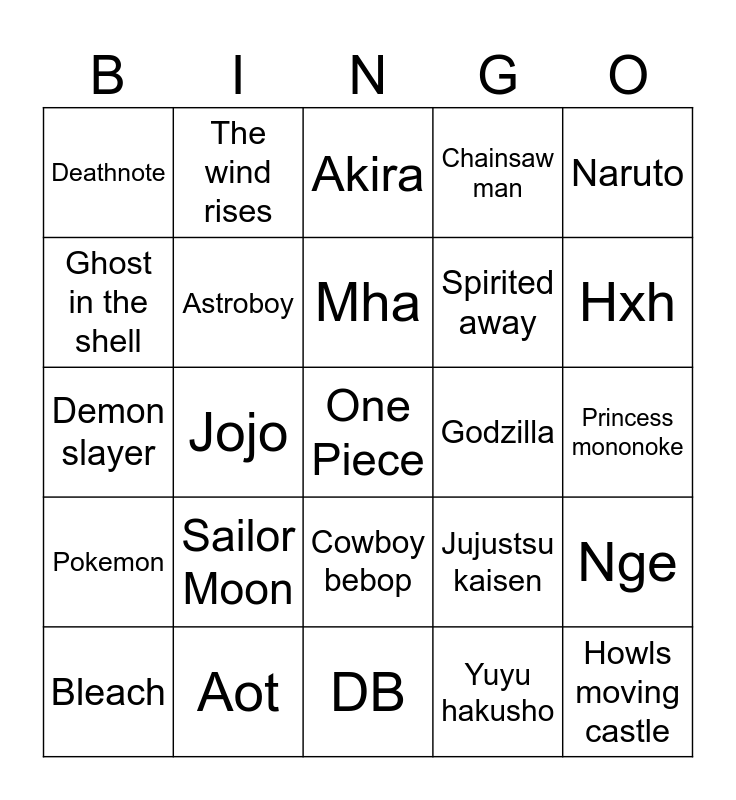 | B | I | N | G | O |
|---|---|---|---|---|
| Deathnote | The wind rises | Akira | Chainsaw man | Naruto |
| Ghost in the shell | Astroboy | Mha | Spirited away | Hxh |
| Demon slayer | Jojo | One Piece | Godzilla | Princess mononoke |
| Pokemon | Sailor Moon | Cowboy bebop | Jujustsu kaisen | Nge |
| Bleach | Aot | DB | Yuyu hakusho | Howls moving castle |